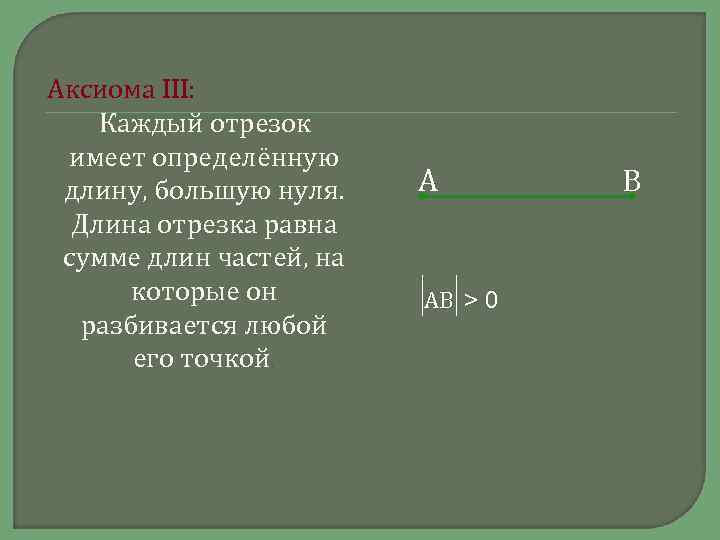 Аксиома III:

Каждый отрезок имеет определённую длину, большую нуля. Длина отрезка равна сумме длин частей, на которые он разбивается любой его точкой

A B

$|AB| > 0$